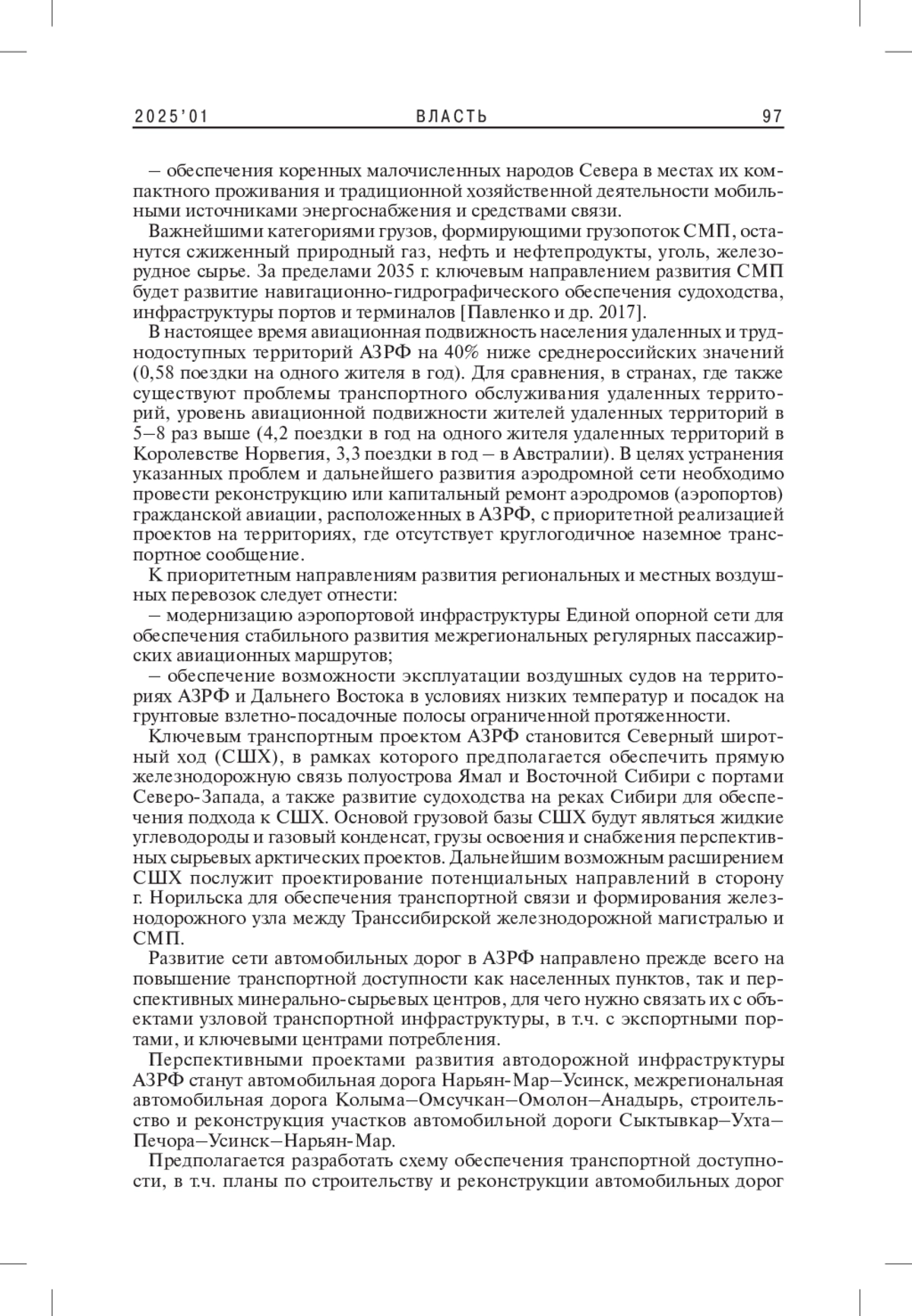 2025'01 ВЛАСТЬ 97

– обеспечения коренных малочисленных народов Севера в местах их компактного проживания и традиционной хозяйственной деятельности мобильными источниками энергоснабжения и средствами связи.

Важнейшими категориями грузов, формирующими грузопоток СМП, останутся сжиженный природный газ, нефть и нефтепродукты, уголь, железорудное сырье. За пределами 2035 г. ключевым направлением развития СМП будет развитие навигационно-гидрографического обеспечения судоходства, инфраструктуры портов и терминалов [Павленко и др. 2017].

В настоящее время авиационная подвижность населения удаленных и труднодоступных территорий АЗРФ на 40% ниже среднероссийских значений (0,58 поездки на одного жителя в год). Для сравнения, в странах, где также существуют проблемы транспортного обслуживания удаленных территорий, уровень авиационной подвижности жителей удаленных территорий в 5–8 раз выше (4,2 поездки в год на одного жителя удаленных территорий в Королевстве Норвегия, 3,3 поездки в год – в Австралии). В целях устранения указанных проблем и дальнейшего развития аэродромной сети необходимо провести реконструкцию или капитальный ремонт аэродромов (аэропортов) гражданской авиации, расположенных в АЗРФ, с приоритетной реализацией проектов на территориях, где отсутствует круглогодичное наземное транспортное сообщение.

К приоритетным направлениям развития региональных и местных воздушных перевозок следует отнести:

– модернизацию аэропортовой инфраструктуры Единой опорной сети для обеспечения стабильного развития межрегиональных регулярных пассажирских авиационных маршрутов;

– обеспечение возможности эксплуатации воздушных судов на территориях АЗРФ и Дальнего Востока в условиях низких температур и посадок на грунтовые взлетно-посадочные полосы ограниченной протяженности.

Ключевым транспортным проектом АЗРФ становится Северный широтный ход (СШХ), в рамках которого предполагается обеспечить прямую железнодорожную связь полуострова Ямал и Восточной Сибири с портами Северо-Запада, а также развитие судоходства на реках Сибири для обеспечения подхода к СШХ. Основой грузовой базы СШХ будут являться жидкие углеводороды и газовый конденсат, грузы освоения и снабжения перспективных сырьевых арктических проектов. Дальнейшим возможным расширением СШХ послужит проектирование потенциальных направлений в сторону г. Норильска для обеспечения транспортной связи и формирования железнодорожного узла между Транссибирской железнодорожной магистралью и СМП.

Развитие сети автомобильных дорог в АЗРФ направлено прежде всего на повышение транспортной доступности как населенных пунктов, так и перспективных минерально-сырьевых центров, для чего нужно связать их с объектами узловой транспортной инфраструктуры, в т.ч. с экспортными портами, и ключевыми центрами потребления.

Перспективными проектами развития автодорожной инфраструктуры АЗРФ станут автомобильная дорога Нарьян-Мар–Усинск, межрегиональная автомобильная дорога Колыма–Омсучкан–Омолон–Анадырь, строительство и реконструкция участков автомобильной дороги Сыктывкар–Ухта–Печора–Усинск–Нарьян-Мар.

Предполагается разработать схему обеспечения транспортной доступности, в т.ч. планы по строительству и реконструкции автомобильных дорог